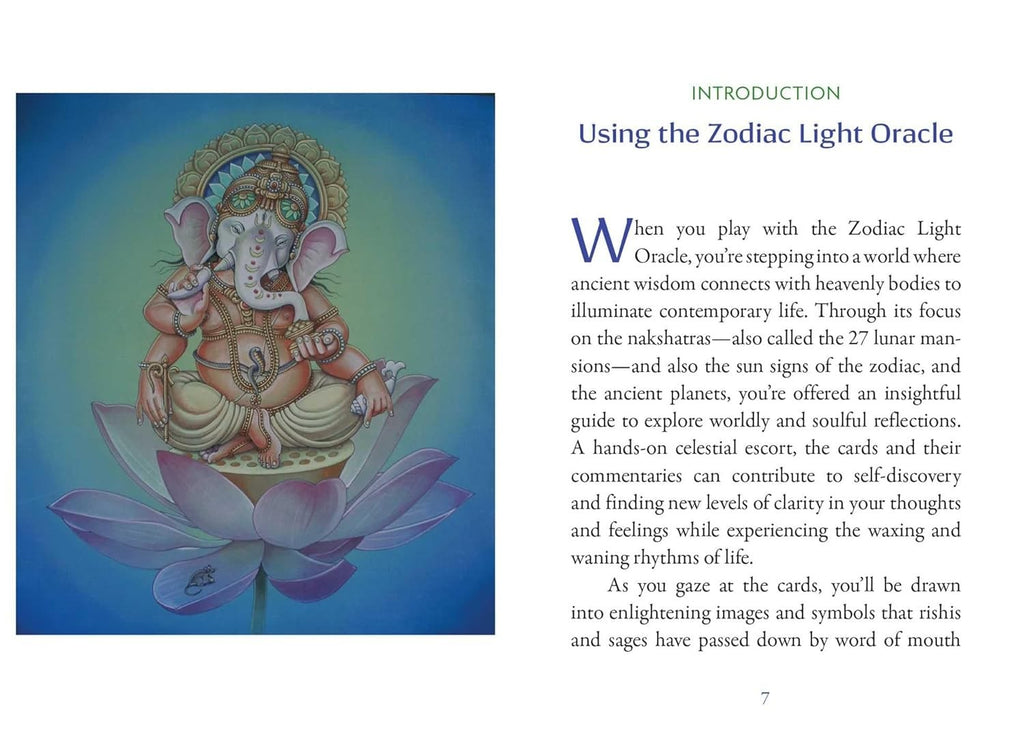 INTRODUCTION

Using the Zodiac Light Oracle

When you play with the Zodiac Light Oracle, you're stepping into a world where ancient wisdom connects with heavenly bodies to illuminate contemporary life. Through its focus on the nakshatras—also called the 27 lunar mansions—and also the sun signs of the zodiac, and the ancient planets, you're offered an insightful guide to explore worldly and soulful reflections. A hands-on celestial escort, the cards and their commentaries can contribute to self-discovery and finding new levels of clarity in your thoughts and feelings while experiencing the waxing and waning rhythms of life.

As you gaze at the cards, you'll be drawn into enlightening images and symbols that rishis and sages have passed down by word of mouth

7